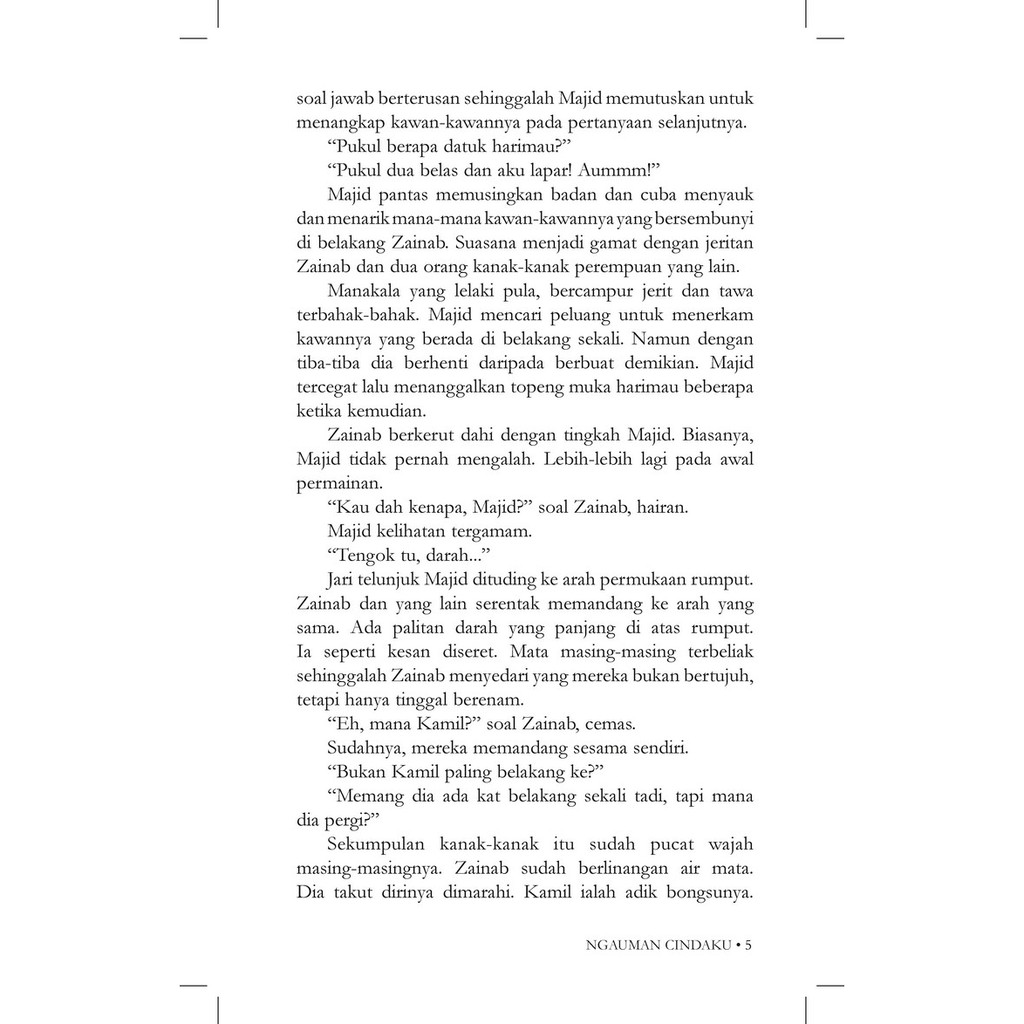 soal jawab berterusan sehinggalah Majid memutuskan untuk menangkap kawan-kawannya pada pertanyaan selanjutnya.

“Pukul berapa datuk harimau?”

“Pukul dua belas dan aku lapar! Aummm!”

Majid pantas memusingkan badan dan cuba menyauk dan menarik mana-mana kawan-kawannya yang bersembunyi di belakang Zainab. Suasana menjadi gamat dengan jeritan Zainab dan dua orang kanak-kanak perempuan yang lain.

Manakala yang lelaki pula, bercampur jerit dan tawa terbahak-bahak. Majid mencari peluang untuk menerkam kawannya yang berada di belakang sekali. Namun dengan tiba-tiba dia berhenti daripada berbuat demikian. Majid tercegat lalu menanggalkan topeng muka harimau beberapa ketika kemudian.

Zainab berkerut dahi dengan tingkah Majid. Biasanya, Majid tidak pernah mengalah. Lebih-lebih lagi pada awal permainan.

“Kau dah kenapa, Majid?” soal Zainab, hairan.

Majid kelihatan tergamam.

“Tengok tu, darah...”

Jari telunjuk Majid dituding ke arah permukaan rumput. Zainab dan yang lain serentak memandang ke arah yang sama. Ada palitan darah yang panjang di atas rumput. Ia seperti kesan diseret. Mata masing-masing terbeliak sehinggalah Zainab menyedari yang mereka bukan bertujuh, tetapi hanya tinggal berenam.

“Eh, mana Kamil?” soal Zainab, cemas.

Sudahnya, mereka memandang sesama sendiri.

“Bukan Kamil paling belakang ke?”

“Memang dia ada kat belakang sekali tadi, tapi mana dia pergi?”

Sekumpulan kanak-kanak itu sudah pucat wajah masing-masingnya. Zainab sudah berlinangan air mata. Dia takut dirinya dimarahi. Kamil ialah adik bongsunya.

NGAUMAN CINDAKU • 5